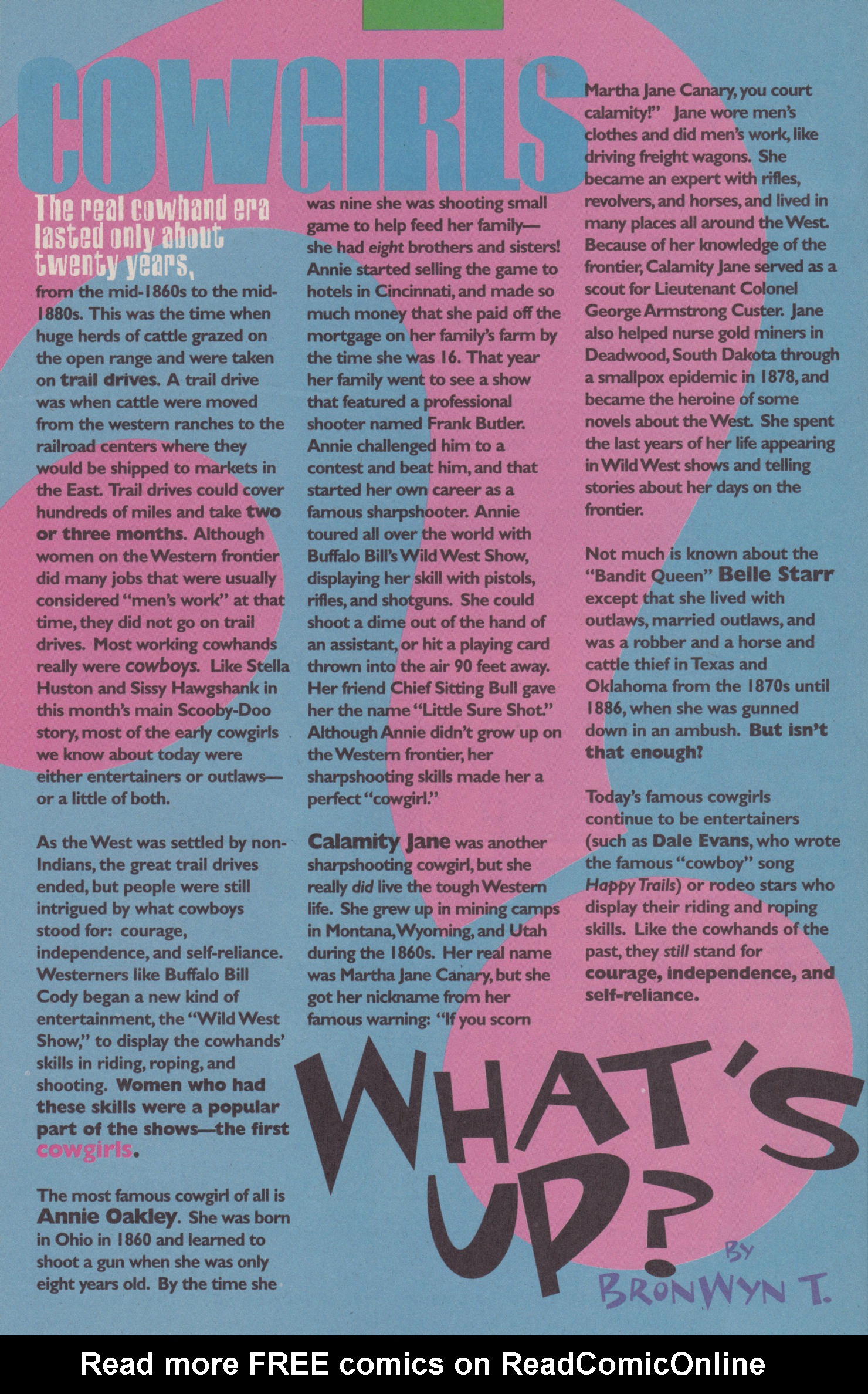 COWGIRLS

The real cowhand era lasted only about twenty years, from the mid-1860s to the mid-1880s. This was the time when huge herds of cattle grazed on the open range and were taken on trail drives. A trail drive was when cattle were moved from the western ranches to the railroad centers where they would be shipped to markets in the East. Trail drives could cover hundreds of miles and take two or three months. Although women on the Western frontier did many jobs that were usually considered "men's work" at that time, they did not go on trail drives. Most working cowhands really were cowboys. Like Stella Huston and Sissy Hawgshank in this month's main Scooby-Doo story, most of the early cowgirls we know about today were either entertainers or outlaws—or a little of both.

As the West was settled by non-Indians, the great trail drives ended, but people were still intrigued by what cowboys stood for: courage, independence, and self-reliance. Westerners like Buffalo Bill Cody began a new kind of entertainment, the "Wild West Show," to display the cowhands' skills in riding, roping, and shooting. Women who had these skills were a popular part of the shows—the first cowgirls.

The most famous cowgirl of all is Annie Oakley. She was born in Ohio in 1860 and learned to shoot a gun when she was only eight years old. By the time she was nine she was shooting small game to help feed her family—she had eight brothers and sisters! Annie started selling the game to hotels in Cincinnati, and made so much money that she paid off the mortgage on her family's farm by the time she was 16. That year her family went to see a show that featured a professional shooter named Frank Butler. Annie challenged him to a contest and beat him, and that started her own career as a famous sharpshooter. Annie toured all over the world with Buffalo Bill's Wild West Show, displaying her skill with pistols, rifles, and shotguns. She could shoot a dime out of the hand of an assistant, or hit a playing card thrown into the air 90 feet away. Her friend Chief Sitting Bull gave her the name "Little Sure Shot." Although Annie didn't grow up on the Western frontier, her sharpshooting skills made her a perfect "cowgirl."

Calamity Jane was another sharpshooting cowgirl, but she really did live the tough Western life. She grew up in mining camps in Montana, Wyoming, and Utah during the 1860s. Her real name was Martha Jane Canary, but she got her nickname from her famous warning: "If you scorn Martha Jane Canary, you court calamity!" Jane wore men's clothes and did men's work, like driving freight wagons. She became an expert with rifles, revolvers, and horses, and lived in many places all around the West. Because of her knowledge of the frontier, Calamity Jane served as a scout for Lieutenant Colonel George Armstrong Custer. Jane also helped nurse gold miners in Deadwood, South Dakota through a smallpox epidemic in 1878, and became the heroine of some novels about the West. She spent the last years of her life appearing in Wild West shows and telling stories about her days on the frontier.

Not much is known about the "Bandit Queen" Belle Starr except that she lived with outlaws, married outlaws, and was a robber and a horse and cattle thief in Texas and Oklahoma from the 1870s until 1886, when she was gunned down in an ambush. But isn't that enough?

Today's famous cowgirls continue to be entertainers (such as Dale Evans, who wrote the famous "cowboy" song Happy Trails) or rodeo stars who display their riding and roping skills. Like the cowhands of the past, they still stand for courage, independence, and self-reliance.

WHAT'S UP?

BY BRONWYN T.

Read more FREE comics on ReadComicOnline